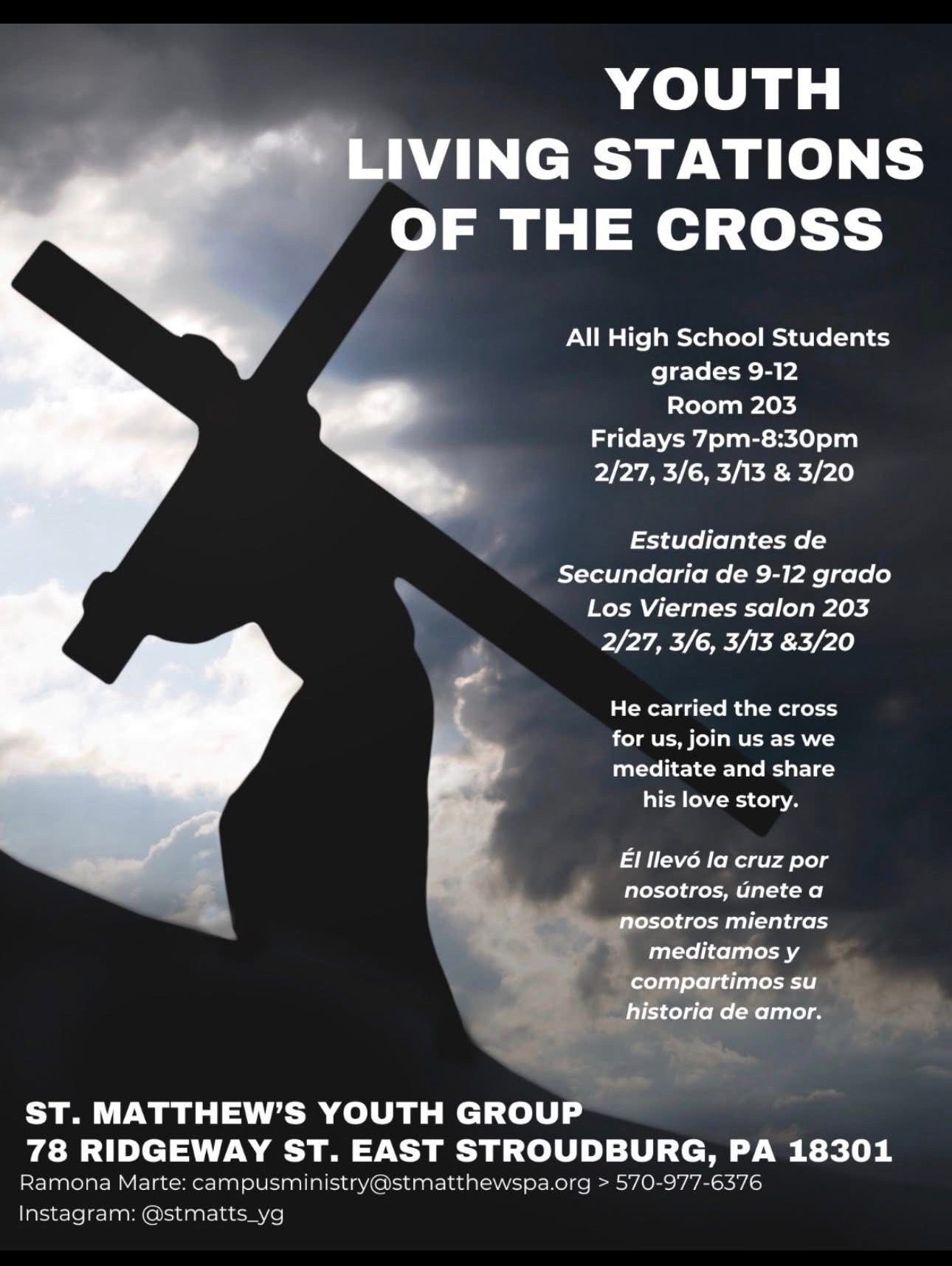 YOUTH
LIVING STATIONS
OF THE CROSS

All High School Students
grades 9-12
Room 203
Fridays 7pm-8:30pm
2/27, 3/6, 3/13 & 3/20

Estudiantes de
Secundaria de 9-12 grado
Los Viernes salon 203
2/27, 3/6, 3/13 &3/20

He carried the cross for us, join us as we meditate and share his love story.

Él llevó la cruz por nosotros, únete a nosotros mientras meditamos y compartimos su historia de amor.

ST. MATTHEW'S YOUTH GROUP
78 RIDGEWAY ST. EAST STROUDBURG, PA 18301
Ramona Marte: campusministry@stmatthewspa.org > 570-977-6376
Instagram: @stmatts_yg